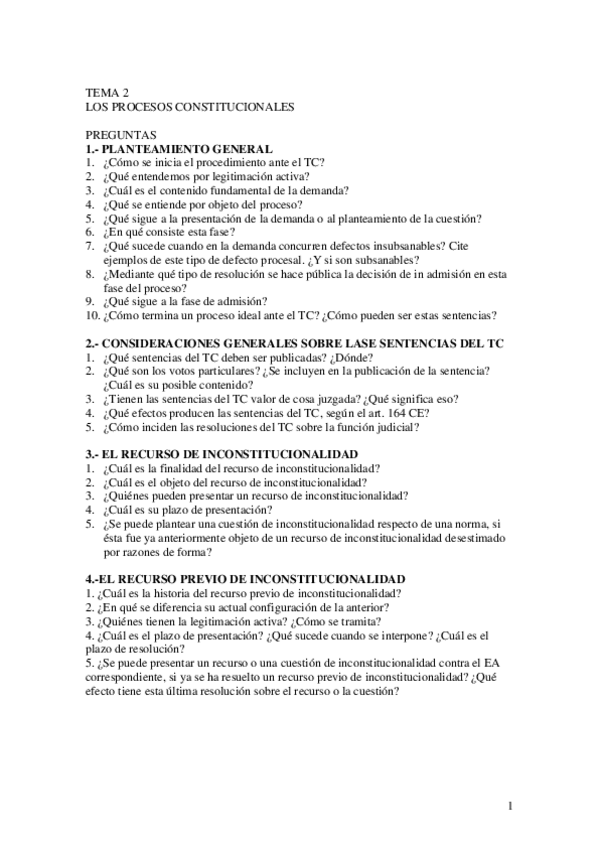 TEMA 2
LOS PROCESOS CONSTITUCIONALES

PREGUNTAS
1.- PLANTEAMIENTO GENERAL
1. ¿Cómo se inicia el procedimiento ante el TC?
2. ¿Qué entendemos por legitimación activa?
3. ¿Cuál es el contenido fundamental de la demanda?
4. ¿Qué se entiende por objeto del proceso?
5. ¿Qué sigue a la presentación de la demanda o al planteamiento de la cuestión?
6. ¿En qué consiste esta fase?
7. ¿Qué sucede cuando en la demanda concurren defectos insubsanables? Cite ejemplos de este tipo de defecto procesal. ¿Y si son subsanables?
8. ¿Mediante qué tipo de resolución se hace pública la decisión de in admisión en esta fase del proceso?
9. ¿Qué sigue a la fase de admisión?
10. ¿Cómo termina un proceso ideal ante el TC? ¿Cómo pueden ser estas sentencias?

2.- CONSIDERACIONES GENERALES SOBRE LASE SENTENCIAS DEL TC
1. ¿Qué sentencias del TC deben ser publicadas? ¿Dónde?
2. ¿Qué son los votos particulares? ¿Se incluyen en la publicación de la sentencia? ¿Cuál es su posible contenido?
3. ¿Tienen las sentencias del TC valor de cosa juzgada? ¿Qué significa eso?
4. ¿Qué efectos producen las sentencias del TC, según el art. 164 CE?
5. ¿Cómo inciden las resoluciones del TC sobre la función judicial?

3.- EL RECURSO DE INCONSTITUCIONALIDAD
1. ¿Cuál es la finalidad del recurso de inconstitucionalidad?
2. ¿Cuál es el objeto del recurso de inconstitucionalidad?
3. ¿Quiénes pueden presentar un recurso de inconstitucionalidad?
4. ¿Cuál es su plazo de presentación?
5. ¿Se puede plantear una cuestión de inconstitucionalidad respecto de una norma, si ésta fue ya anteriormente objeto de un recurso de inconstitucionalidad desestimado por razones de forma?

4.-EL RECURSO PREVIO DE INCONSTITUCIONALIDAD
1. ¿Cuál es la historia del recurso previo de inconstitucionalidad?
2. ¿En qué se diferencia su actual configuración de la anterior?
3. ¿Quiénes tienen la legitimación activa? ¿Cómo se tramita?
4. ¿Cuál es el plazo de presentación? ¿Qué sucede cuando se interpone? ¿Cuál es el plazo de resolución?
5. ¿Se puede presentar un recurso o una cuestión de inconstitucionalidad contra el EA correspondiente, si ya se ha resuelto un recurso previo de inconstitucionalidad? ¿Qué efecto tiene esta última resolución sobre el recurso o la cuestión?

1